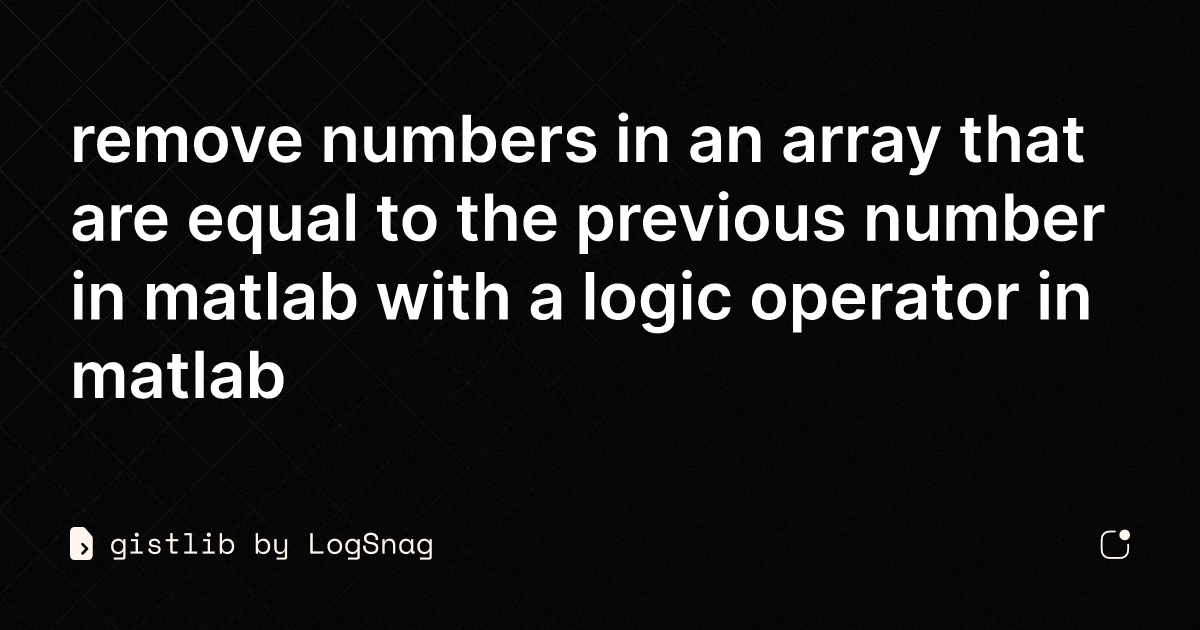 remove numbers in an array that are equal to the previous number in matlab with a logic operator in matlab

gistlib by LogSnag